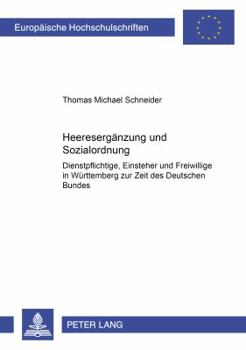 Europäische Hochschulschriften

Thomas Michael Schneider

Heeresergänzung und Sozialordnung

Dienstpflichtige, Einsteher und Freiwillige in Württemberg zur Zeit des Deutschen Bundes

PETER LANG